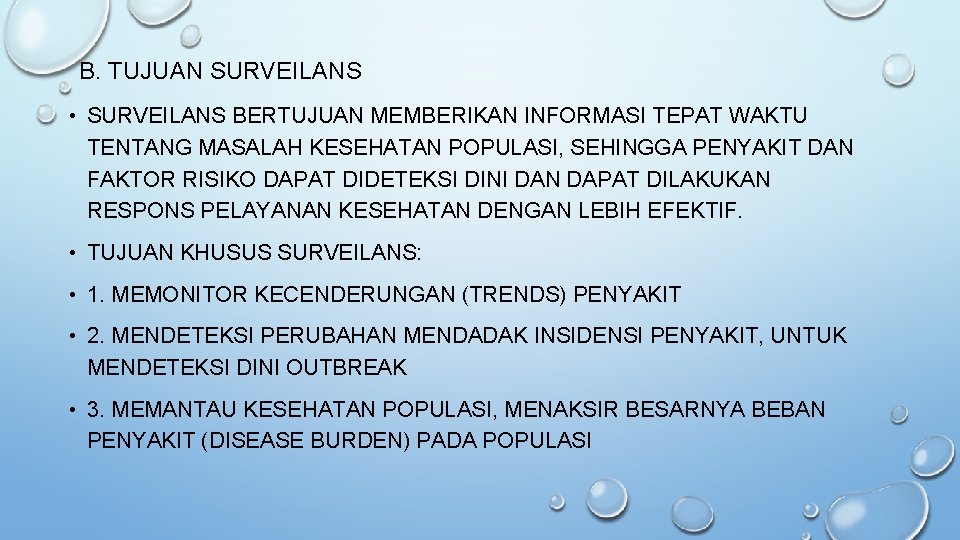 B. TUJUAN SURVEILANS

• SURVEILANS BERTUJUAN MEMBERIKAN INFORMASI TEPAT WAKTU TENTANG MASALAH KESEHATAN POPULASI, SEHINGGA PENYAKIT DAN FAKTOR RISIKO DAPAT DIDETEKSI DINI DAN DAPAT DILAKUKAN RESPONS PELAYANAN KESEHATAN DENGAN LEBIH EFEKTIF.

• TUJUAN KHUSUS SURVEILANS:

• 1. MEMONITOR KECENDERUNGAN (TRENDS) PENYAKIT

• 2. MENDETEKSI PERUBAHAN MENDADAK INSIDENSI PENYAKIT, UNTUK MENDETEKSI DINI OUTBREAK

• 3. MEMANTAU KESEHATAN POPULASI, MENAKSIR BESARNYA BEBAN PENYAKIT (DISEASE BURDEN) PADA POPULASI